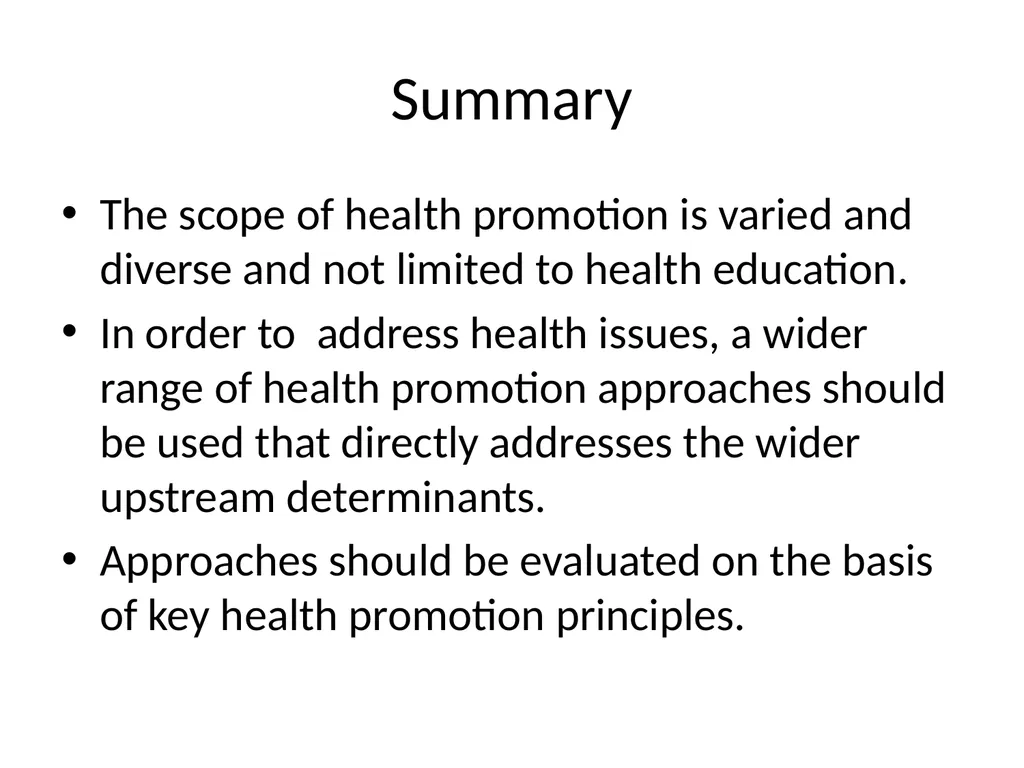 Summary

• The scope of health promotion is varied and diverse and not limited to health education.
• In order to  address health issues, a wider range of health promotion approaches should be used that directly addresses the wider upstream determinants.
• Approaches should be evaluated on the basis of key health promotion principles.